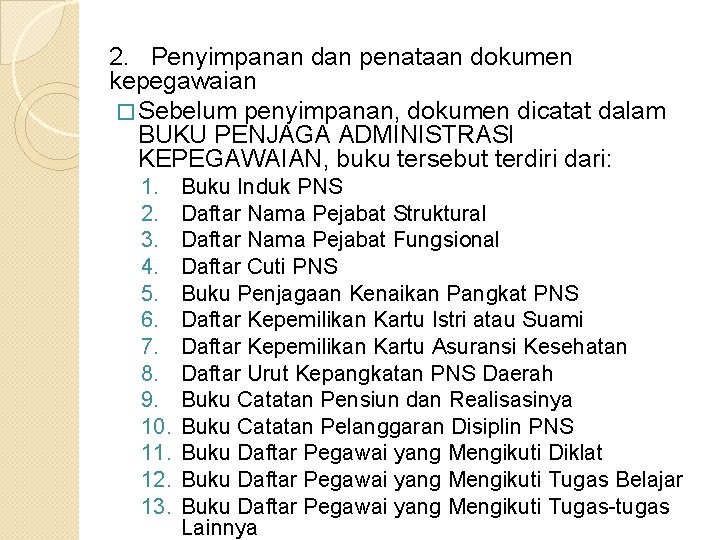 2. Penyimpanan dan penataan dokumen kepegawaian

□ Sebelum penyimpanan, dokumen dicatat dalam BUKU PENJAGA ADMINISTRASI KEPEGAWAIAN, buku tersebut terdiri dari:

1. Buku Induk PNS
2. Daftar Nama Pejabat Struktural
3. Daftar Nama Pejabat Fungsional
4. Daftar Cuti PNS
5. Buku Penjagaan Kenaikan Pangkat PNS
6. Daftar Kepemilikan Kartu Istri atau Suami
7. Daftar Kepemilikan Kartu Asuransi Kesehatan
8. Daftar Urut Kepangkatan PNS Daerah
9. Buku Catatan Pensiun dan Realisasinya
10. Buku Catatan Pelanggaran Disiplin PNS
11. Buku Daftar Pegawai yang Mengikuti Diklat
12. Buku Daftar Pegawai yang Mengikuti Tugas Belajar
13. Buku Daftar Pegawai yang Mengikuti Tugas-tugas Lainnya